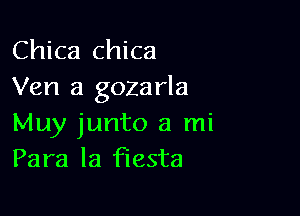 Chica chica
Ven a gozarla
Muy junto a mi
Para la fiesta